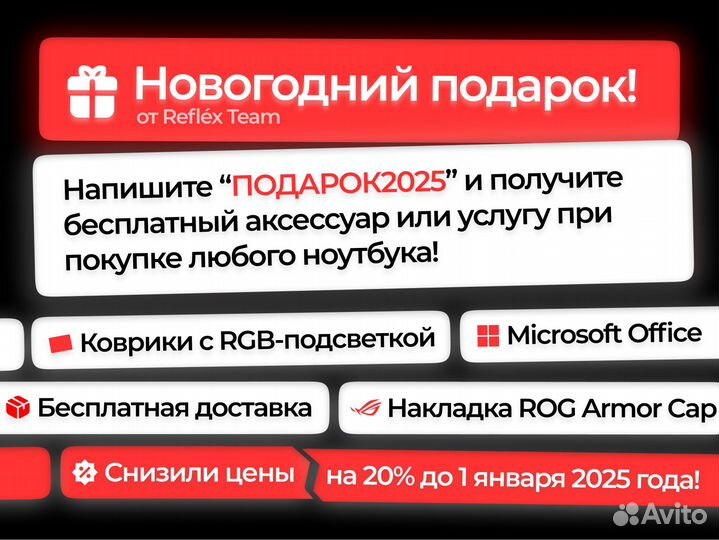 Новогодний подарок!
от Refléx Team

Напишите “ПОДАРОК2025” и получите бесплатный аксессуар или услугу при покупке любого ноутбука!

Коврики с RGB-подсветкой

Microsoft Office

Бесплатная доставка

Накладка ROG Armor Cap

Снизили цены

на 20% до 1 января 2025 года!

Avito